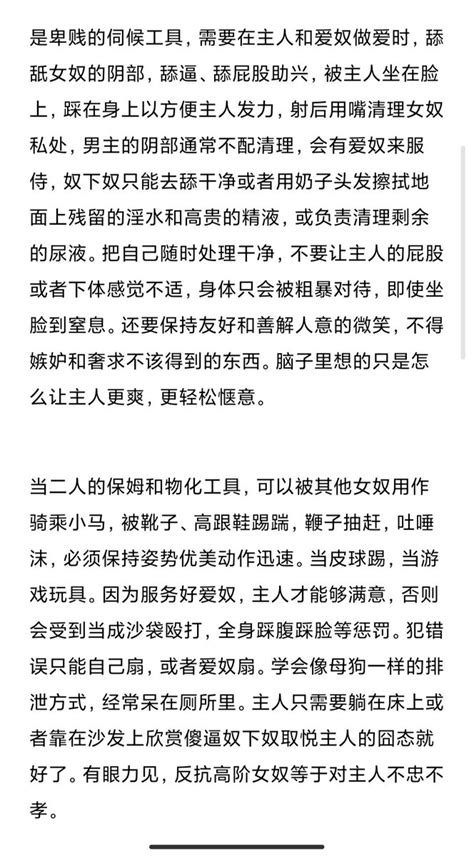 是卑贱的伺候工具，需要在主人和爱奴做爱时，舔舐女奴的阴部，舔逼、舔屁股助兴，被主人坐在脸上，踩在身上以方便主人发力，射后用嘴清理女奴私处，男主的阴部通常不配清理，会有爱奴来服侍，奴下奴只能去舔干净或者用奶子头发擦拭地面上残留的淫水和高贵的精液，或负责清理剩余的尿液。把自己随时处理干净，不要让主人的屁股或者下体感觉不适，身体只会被粗暴对待，即使坐脸到窒息。还要保持友好和善解人意的微笑，不得嫉妒和奢求不该得到的东西。脑子里想的只是怎么让主人更爽，更轻松惬意。

当二人的保姆和物化工具，可以被其他女奴用作骑乘小马，被靴子、高跟鞋踢踹，鞭子抽赶，吐唾沫，必须保持姿势优美动作迅速。当皮球踢，当游戏玩具。因为服务好爱奴，主人才能够满意，否则会受到当成沙袋殴打，全身踩腹踩脸等惩罚。犯错误只能自己扇，或者爱奴扇。学会像母狗一样的排泄方式，经常呆在厕所里。主人只需要躺在床上或者靠在沙发上欣赏傻逼奴下奴取悦主人的囧态就好了。有眼力见，反抗高阶女奴等于对主人不忠不孝。